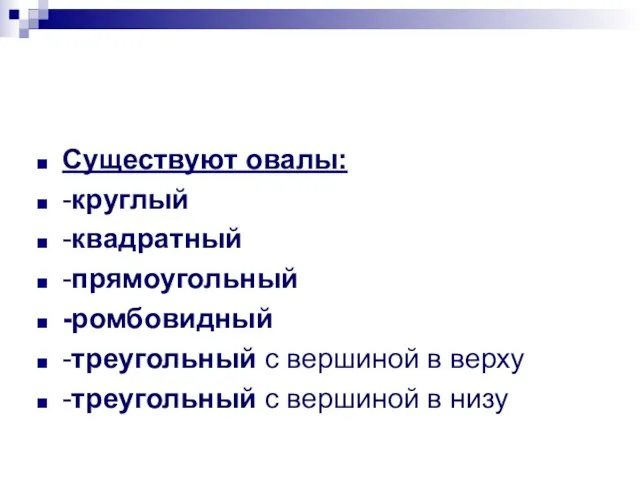 Существуют овалы:
-круглый
-квадратный
-прямоугольный
-ромбовидный
-треугольный с вершиной в верху
-треугольный с вершиной в низу